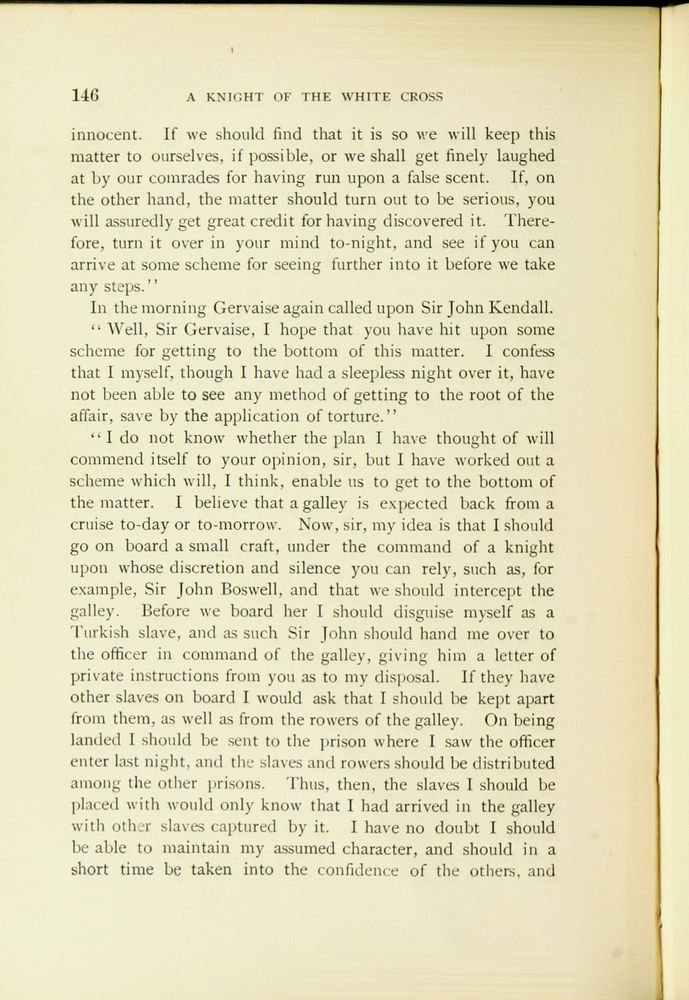 146 A KNIGHT OF THE WHITE CROSS

innocent. If we should find that it is so we will keep this matter to ourselves, if possible, or we shall get finely laughed at by our comrades for having run upon a false scent. If, on the other hand, the matter should turn out to be serious, you will assuredly get great credit for having discovered it. Therefore, turn it over in your mind to-night, and see if you can arrive at some scheme for seeing further into it before we take any steps."

In the morning Gervaise again called upon Sir John Kendall.

"Well, Sir Gervaise, I hope that you have hit upon some scheme for getting to the bottom of this matter. I confess that I myself, though I have had a sleepless night over it, have not been able to see any method of getting to the root of the affair, save by the application of torture."

"I do not know whether the plan I have thought of will commend itself to your opinion, sir, but I have worked out a scheme which will, I think, enable us to get to the bottom of the matter. I believe that a galley is expected back from a cruise to-day or to-morrow. Now, sir, my idea is that I should go on board a small craft, under the command of a knight upon whose discretion and silence you can rely, such as, for example, Sir John Boswell, and that we should intercept the galley. Before we board her I should disguise myself as a Turkish slave, and as such Sir John should hand me over to the officer in command of the galley, giving him a letter of private instructions from you as to my disposal. If they have other slaves on board I would ask that I should be kept apart from them, as well as from the rowers of the galley. On being landed I should be sent to the prison where I saw the officer enter last night, and the slaves and rowers should be distributed among the other prisons. Thus, then, the slaves I should be placed with would only know that I had arrived in the galley with other slaves captured by it. I have no doubt I should be able to maintain my assumed character, and should in a short time be taken into the confidence of the others, and